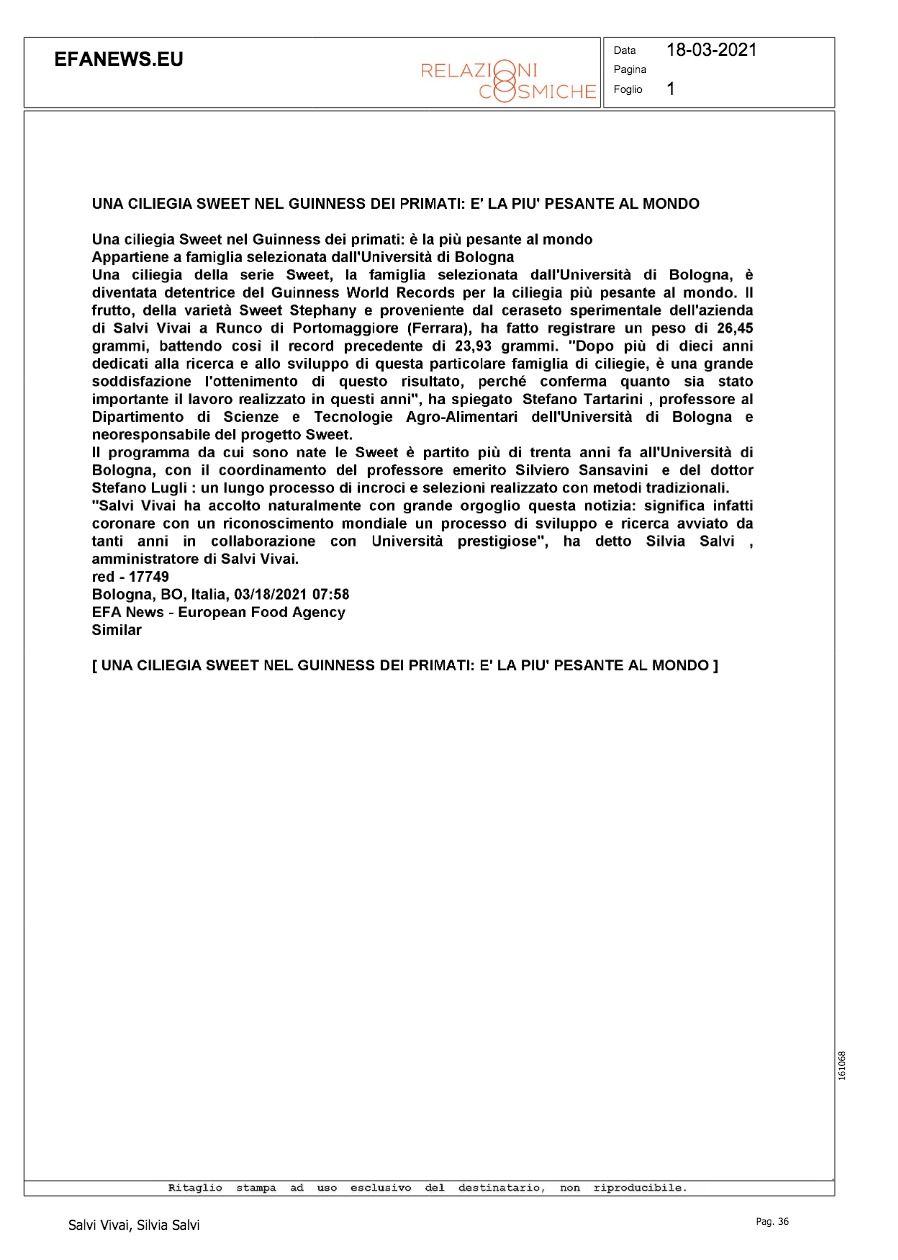 EFANEWS.EU

RELAZIONI COSMICHE

Data 18-03-2021
Pagina
Foglio 1

UNA CILIEGIA SWEET NEL GUINNESS DEI PRIMATI: E' LA PIU' PESANTE AL MONDO

Una ciliegia Sweet nel Guinness dei primati: è la più pesante al mondo
Appartiene a famiglia selezionata dall'Università di Bologna
Una ciliegia della serie Sweet, la famiglia selezionata dall'Università di Bologna, è diventata detentrice del Guinness World Records per la ciliegia più pesante al mondo. Il frutto, della varietà Sweet Stephany e proveniente dal ceraseto sperimentale dell'azienda di Salvi Vivai a Runco di Portomaggiore (Ferrara), ha fatto registrare un peso di 26,45 grammi, battendo così il record precedente di 23,93 grammi. "Dopo più di dieci anni dedicati alla ricerca e allo sviluppo di questa particolare famiglia di ciliegie, è una grande soddisfazione l'ottenimento di questo risultato, perché conferma quanto sia stato importante il lavoro realizzato in questi anni", ha spiegato Stefano Tartarini , professore al Dipartimento di Scienze e Tecnologie Agro-Alimentari dell'Università di Bologna e neoresponsabile del progetto Sweet.
Il programma da cui sono nate le Sweet è partito più di trenta anni fa all'Università di Bologna, con il coordinamento del professore emerito Silviero Sansavini e del dottor Stefano Lugli : un lungo processo di incroci e selezioni realizzato con metodi tradizionali.
"Salvi Vivai ha accolto naturalmente con grande orgoglio questa notizia: significa infatti coronare con un riconoscimento mondiale un processo di sviluppo e ricerca avviato da tanti anni in collaborazione con Università prestigiose", ha detto Silvia Salvi , amministratore di Salvi Vivai.
red - 17749
Bologna, BO, Italia, 03/18/2021 07:58
EFA News - European Food Agency
Similar

[ UNA CILIEGIA SWEET NEL GUINNESS DEI PRIMATI: E' LA PIU' PESANTE AL MONDO ]

161068

Ritaglio stampa ad uso esclusivo del destinatario, non riproducibile.

Salvi Vivai, Silvia Salvi

Pag. 36